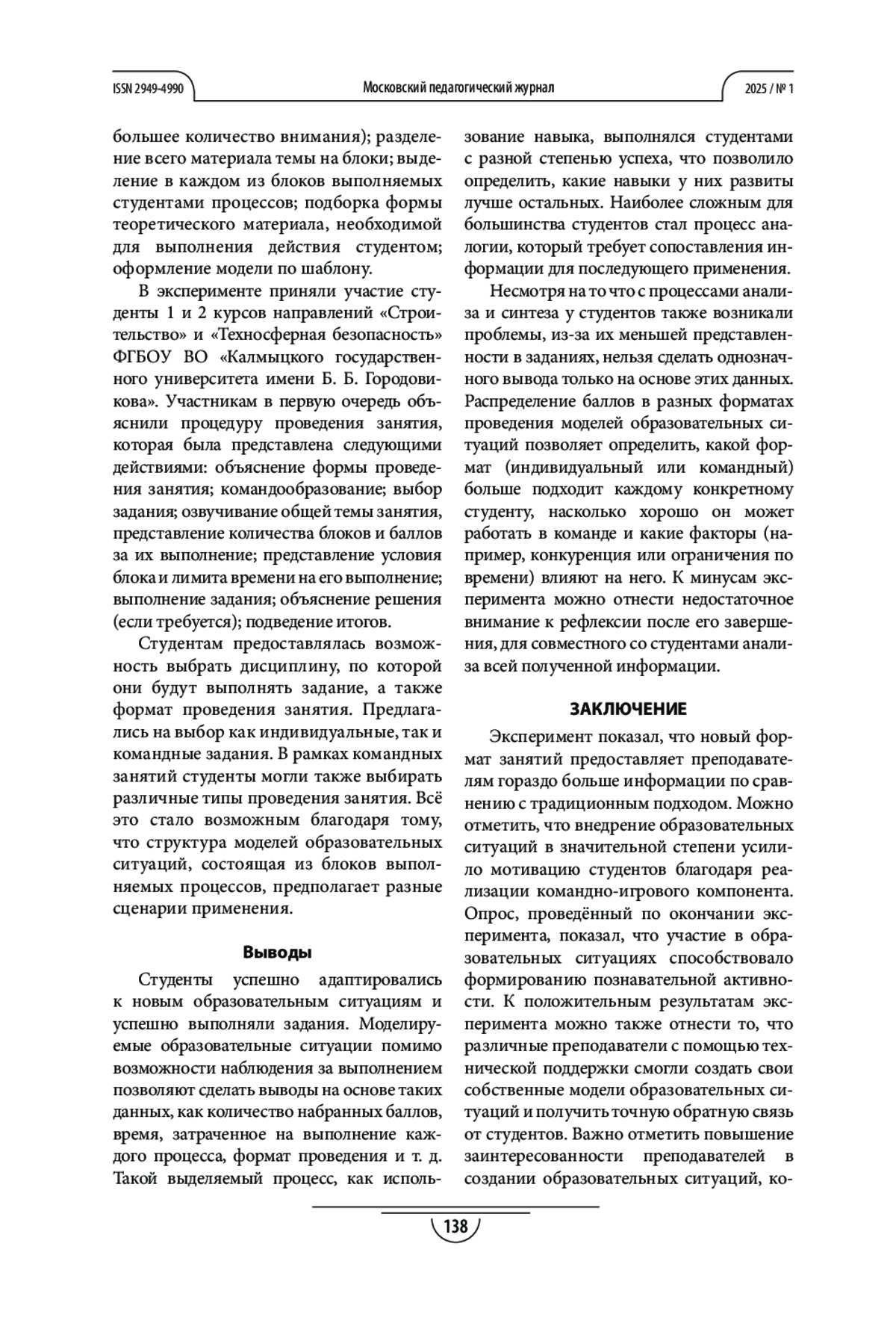 ISSN 2949-4990 Московский педагогический журнал 2025 / № 1

большее количество внимания); разделение всего материала темы на блоки; выделение в каждом из блоков выполняемых студентами процессов; подборка формы теоретического материала, необходимой для выполнения действия студентом; оформление модели по шаблону.

В эксперименте приняли участие студенты 1 и 2 курсов направлений «Строительство» и «Техносферная безопасность» ФГБОУ ВО «Калмыцкого государственного университета имени Б. Б. Городовикова». Участникам в первую очередь объяснили процедуру проведения занятия, которая была представлена следующими действиями: объяснение формы проведения занятия; командообразование; выбор задания; озвучивание общей темы занятия, представление количества блоков и баллов за их выполнение; представление условия блока и лимита времени на его выполнение; выполнение задания; объяснение решения (если требуется); подведение итогов.

Студентам предоставлялась возможность выбрать дисциплину, по которой они будут выполнять задание, а также формат проведения занятия. Предлагались на выбор как индивидуальные, так и командные задания. В рамках командных занятий студенты могли также выбирать различные типы проведения занятия. Всё это стало возможным благодаря тому, что структура моделей образовательных ситуаций, состоящая из блоков выполняемых процессов, предполагает разные сценарии применения.

Выводы

Студенты успешно адаптировались к новым образовательным ситуациям и успешно выполняли задания. Моделируемые образовательные ситуации помимо возможности наблюдения за выполнением позволяют сделать выводы на основе таких данных, как количество набранных баллов, время, затраченное на выполнение каждого процесса, формат проведения и т. д. Такой выделяемый процесс, как использование навыка, выполнялся студентами с разной степенью успеха, что позволило определить, какие навыки у них развиты лучше остальных. Наиболее сложным для большинства студентов стал процесс аналогии, который требует сопоставления информации для последующего применения.

Несмотря на то что с процессами анализа и синтеза у студентов также возникали проблемы, из-за их меньшей представленности в заданиях, нельзя сделать однозначного вывода только на основе этих данных. Распределение баллов в разных форматах проведения моделей образовательных ситуаций позволяет определить, какой формат (индивидуальный или командный) больше подходит каждому конкретному студенту, насколько хорошо он может работать в команде и какие факторы (например, конкуренция или ограничения по времени) влияют на него. К минусам эксперимента можно отнести недостаточное внимание к рефлексии после его завершения, для совместного со студентами анализа всей полученной информации.

ЗАКЛЮЧЕНИЕ

Эксперимент показал, что новый формат занятий предоставляет преподавателям гораздо больше информации по сравнению с традиционным подходом. Можно отметить, что внедрение образовательных ситуаций в значительной степени усилило мотивацию студентов благодаря реализации командно-игрового компонента. Опрос, проведённый по окончании эксперимента, показал, что участие в образовательных ситуациях способствовало формированию познавательной активности. К положительным результатам эксперимента можно также отнести то, что различные преподаватели с помощью технической поддержки смогли создать свои собственные модели образовательных ситуаций и получить точную обратную связь от студентов. Важно отметить повышение заинтересованности преподавателей в создании образовательных ситуаций, ко-

138